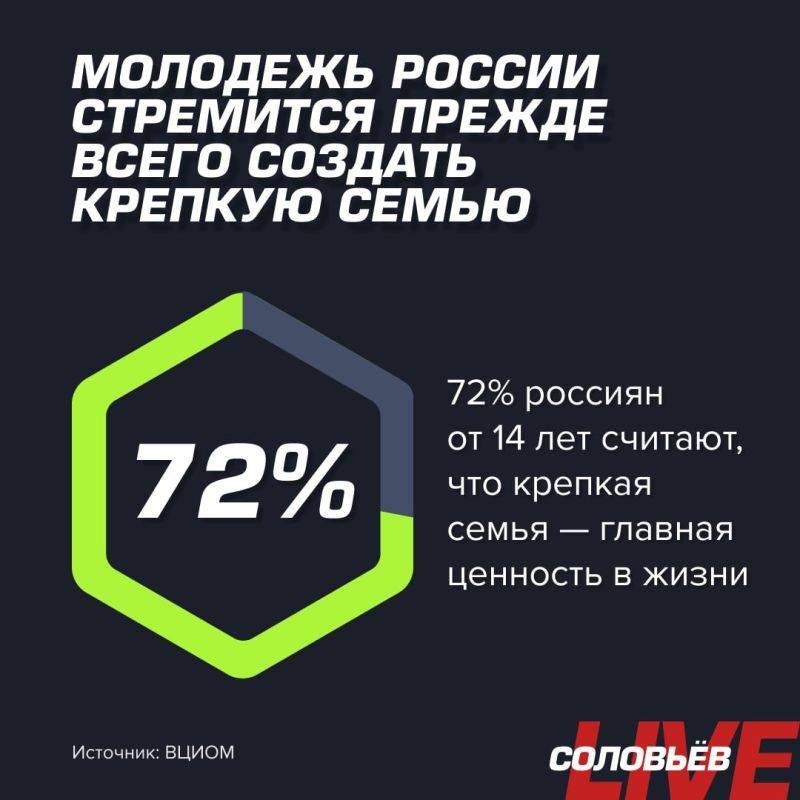 МОЛОДЕЖЬ РОССИИ СТРЕМИТСЯ ПРЕЖДЕ ВСЕГО СОЗДАТЬ КРЕПКУЮ СЕМЬЮ

72%

72% россиян от 14 лет считают, что крепкая семья — главная ценность в жизни

Источник: ВЦИОМ

СОЛОВЬЁВ LIVE